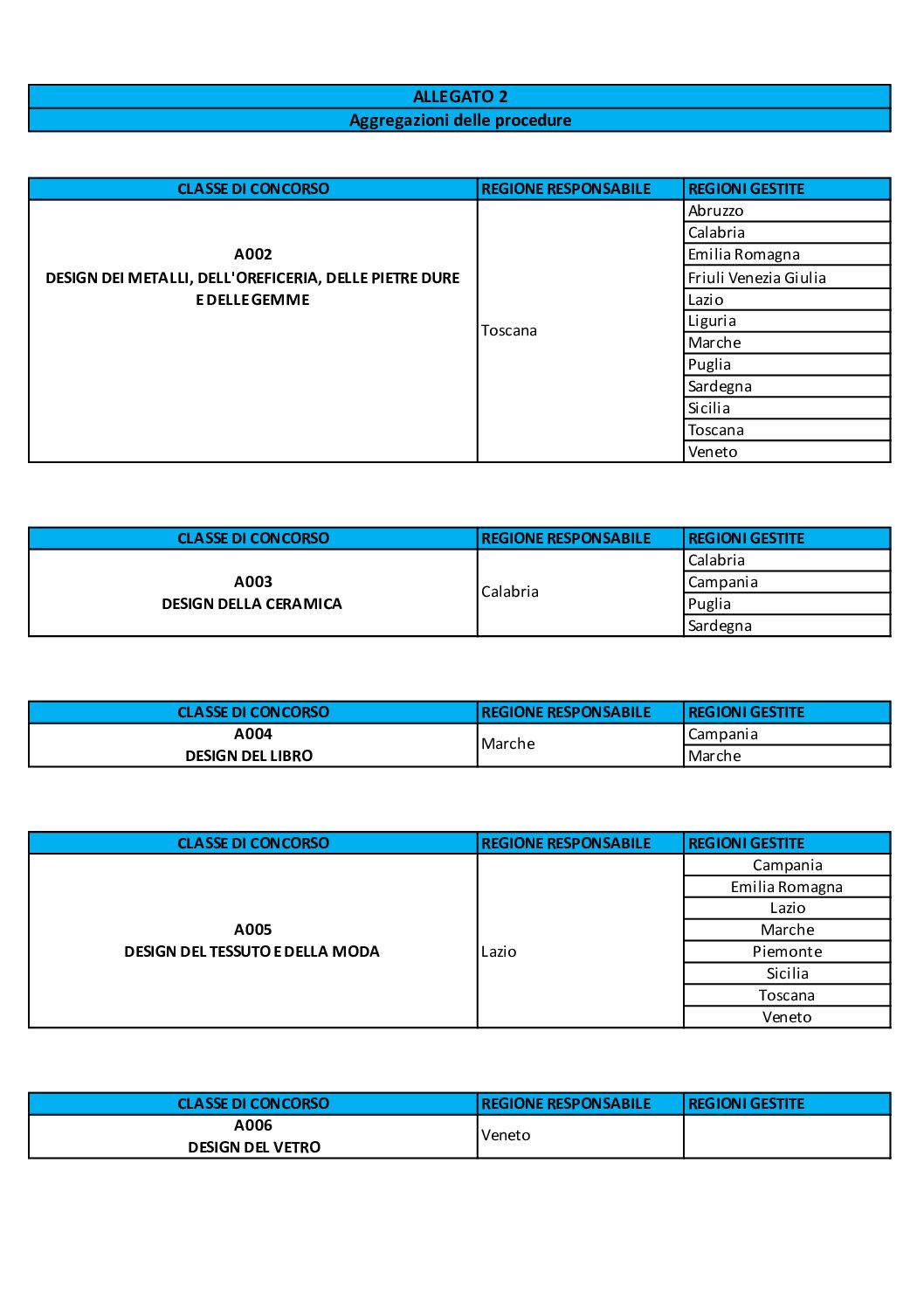 ALLEGATO 2
Aggregazioni delle procedure

| CLASSE DI CONCORSO | REGIONE RESPONSABILE | REGIONI GESTITE |
|---|---|---|
| A002 DESIGN DEI METALLI, DELL'OREFICERIA, DELLE PIETRE DURE E DELLE GEMME | Toscana | Abruzzo |
| | | Calabria |
| | | Emilia Romagna |
| | | Friuli Venezia Giulia |
| | | Lazio |
| | | Liguria |
| | | Marche |
| | | Puglia |
| | | Sardegna |
| | | Sicilia |
| | | Toscana |
| | | Veneto |

| CLASSE DI CONCORSO | REGIONE RESPONSABILE | REGIONI GESTITE |
|---|---|---|
| A003 DESIGN DELLA CERAMICA | Calabria | Calabria |
| | | Campania |
| | | Puglia |
| | | Sardegna |

| CLASSE DI CONCORSO | REGIONE RESPONSABILE | REGIONI GESTITE |
|---|---|---|
| A004 DESIGN DEL LIBRO | Marche | Campania |
| | | Marche |

| CLASSE DI CONCORSO | REGIONE RESPONSABILE | REGIONI GESTITE |
|---|---|---|
| A005 DESIGN DEL TESSUTO E DELLA MODA | Lazio | Campania |
| | | Emilia Romagna |
| | | Lazio |
| | | Marche |
| | | Piemonte |
| | | Sicilia |
| | | Toscana |
| | | Veneto |

| CLASSE DI CONCORSO | REGIONE RESPONSABILE | REGIONI GESTITE |
|---|---|---|
| A006 DESIGN DEL VETRO | Veneto | |